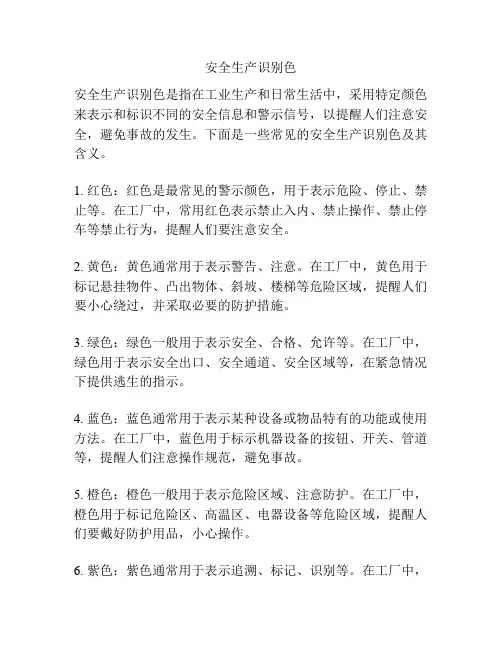 安全生产识别色

安全生产识别色是指在工业生产和日常生活中，采用特定颜色来表示和标识不同的安全信息和警示信号，以提醒人们注意安全，避免事故的发生。下面是一些常见的安全生产识别色及其含义。

1. 红色：红色是最常见的警示颜色，用于表示危险、停止、禁止等。在工厂中，常用红色表示禁止入内、禁止操作、禁止停车等禁止行为，提醒人们要注意安全。

2. 黄色：黄色通常用于表示警告、注意。在工厂中，黄色用于标记悬挂物件、凸出物体、斜坡、楼梯等危险区域，提醒人们要小心绕过，并采取必要的防护措施。

3. 绿色：绿色一般用于表示安全、合格、允许等。在工厂中，绿色用于表示安全出口、安全通道、安全区域等，在紧急情况下提供逃生的指示。

4. 蓝色：蓝色通常用于表示某种设备或物品特有的功能或使用方法。在工厂中，蓝色用于标示机器设备的按钮、开关、管道等，提醒人们注意操作规范，避免事故。

5. 橙色：橙色一般用于表示危险区域、注意防护。在工厂中，橙色用于标记危险区、高温区、电器设备等危险区域，提醒人们要戴好防护用品，小心操作。

6. 紫色：紫色通常用于表示追溯、标记、识别等。在工厂中，